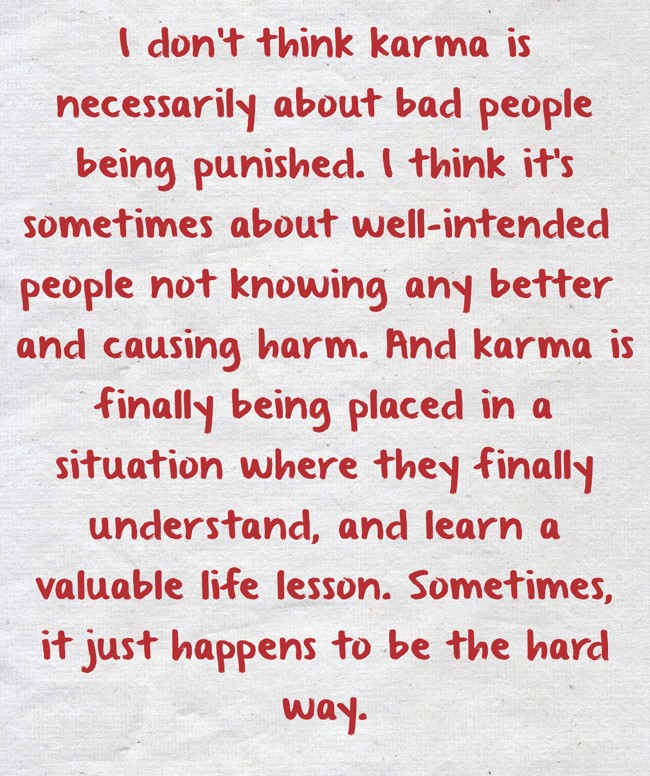 I don't think karma is necessarily about bad people being punished. I think it's sometimes about well-intended people not knowing any better and causing harm. And karma is finally being placed in a situation where they finally understand, and learn a valuable life lesson. Sometimes, it just happens to be the hard way.